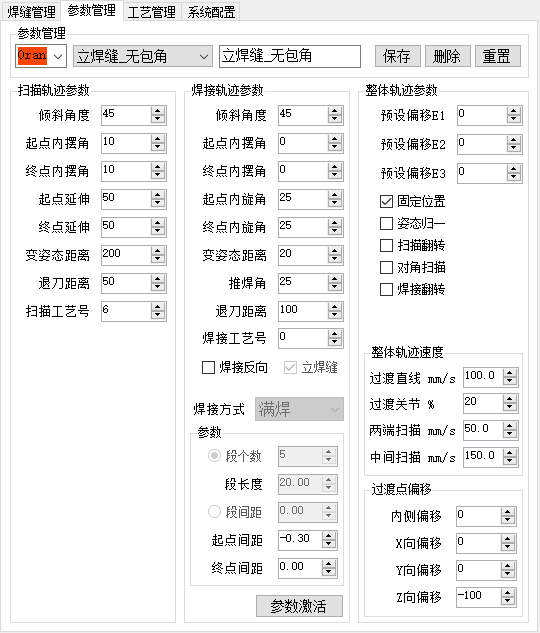 焊缝管理 参数管理 工艺管理 系统配置

参数管理
Oran 立焊缝_无包角 立焊缝_无包角 保存 删除 重置

扫描轨迹参数
倾斜角度 45
起点内摆角 10
终点内摆角 10
起点延伸 50
终点延伸 50
变姿态距离 200
退刀距离 50
扫描工艺号 6

焊接轨迹参数
倾斜角度 45
起点内摆角 0
终点内摆角 0
起点内旋角 25
终点内旋角 25
变姿态距离 20
推焊角 25
退刀距离 100
焊接工艺号 0
焊接反向 立焊缝
焊接方式 满焊
参数
段个数 5
段长度 20.00
段间距 0.00
起点间距 -0.30
终点间距 0.00
参数激活

整体轨迹参数
预设偏移E1 0
预设偏移E2 0
预设偏移E3 0
固定位置
姿态归一
扫描翻转
对角扫描
焊接翻转

整体轨迹速度
过渡直线 mm/s 100.0
过渡关节 % 20
两端扫描 mm/s 50.0
中间扫描 mm/s 150.0

过渡点偏移
内侧偏移 0
X向偏移 0
Y向偏移 0
Z向偏移 -100